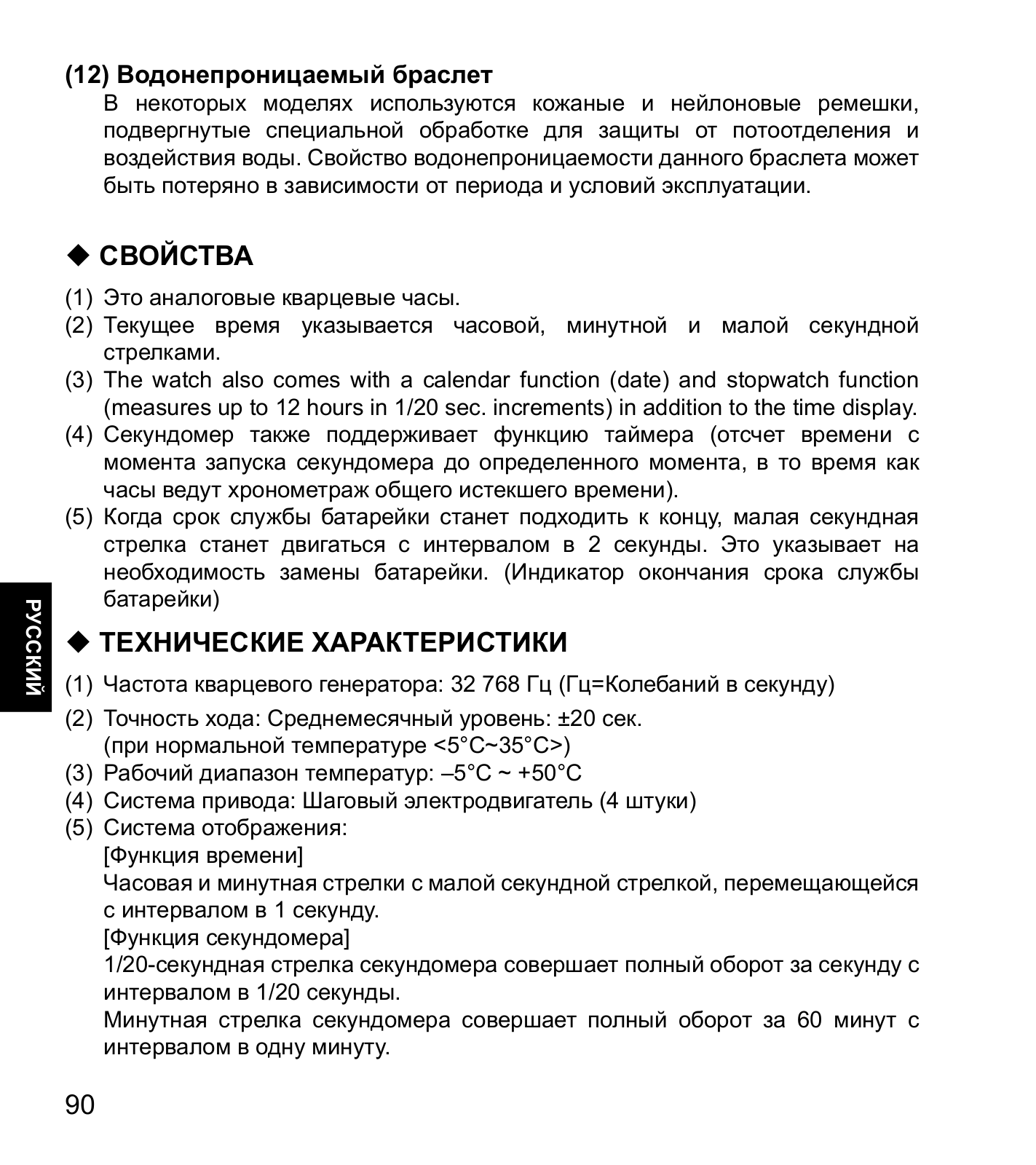 (12) Водонепроницаемый браслет
В некоторых моделях используются кожаные и нейлоновые ремешки, подвергнутые специальной обработке для защиты от потоотделения и воздействия воды. Свойство водонепроницаемости данного браслета может быть потеряно в зависимости от периода и условий эксплуатации.

◆ СВОЙСТВА

(1) Это аналоговые кварцевые часы.
(2) Текущее время указывается часовой, минутной и малой секундной стрелками.
(3) The watch also comes with a calendar function (date) and stopwatch function (measures up to 12 hours in 1/20 sec. increments) in addition to the time display.
(4) Секундомер также поддерживает функцию таймера (отсчет времени с момента запуска секундомера до определенного момента, в то время как часы ведут хронометраж общего истекшего времени).
(5) Когда срок службы батарейки станет подходить к концу, малая секундная стрелка станет двигаться с интервалом в 2 секунды. Это указывает на необходимость замены батарейки. (Индикатор окончания срока службы батарейки)

РУССКИЙ

◆ ТЕХНИЧЕСКИЕ ХАРАКТЕРИСТИКИ

(1) Частота кварцевого генератора: 32 768 Гц (Гц=Колебаний в секунду)
(2) Точность хода: Среднемесячный уровень: ±20 сек.
(при нормальной температуре <5°C~35°C>)
(3) Рабочий диапазон температур: –5°C ~ +50°C
(4) Система привода: Шаговый электродвигатель (4 штуки)
(5) Система отображения:
[Функция времени]
Часовая и минутная стрелки с малой секундной стрелкой, перемещающейся с интервалом в 1 секунду.
[Функция секундомера]
1/20-секундная стрелка секундомера совершает полный оборот за секунду с интервалом в 1/20 секунды.
Минутная стрелка секундомера совершает полный оборот за 60 минут с интервалом в одну минуту.

90